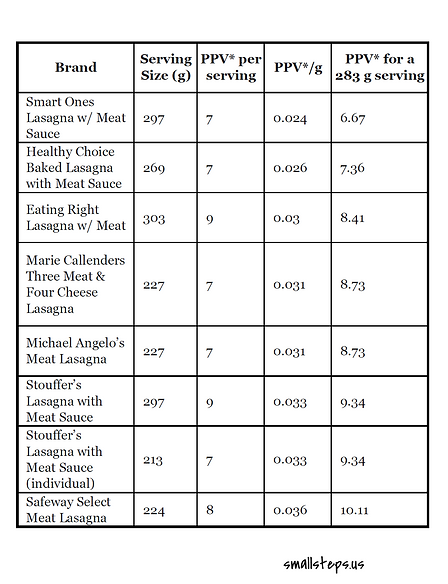 | Brand | Serving Size (g) | PPV* per serving | PPV*/g | PPV* for a 283 g serving |
|---|---|---|---|---|
| Smart Ones Lasagna w/ Meat Sauce | 297 | 7 | 0.024 | 6.67 |
| Healthy Choice Baked Lasagna with Meat Sauce | 269 | 7 | 0.026 | 7.36 |
| Eating Right Lasagna w/ Meat | 303 | 9 | 0.03 | 8.41 |
| Marie Callenders Three Meat & Four Cheese Lasagna | 227 | 7 | 0.031 | 8.73 |
| Michael Angelo's Meat Lasagna | 227 | 7 | 0.031 | 8.73 |
| Stouffer's Lasagna with Meat Sauce | 297 | 9 | 0.033 | 9.34 |
| Stouffer's Lasagna with Meat Sauce (individual) | 213 | 7 | 0.033 | 9.34 |
| Safeway Select Meat Lasagna | 224 | 8 | 0.036 | 10.11 |

smallsteps.us